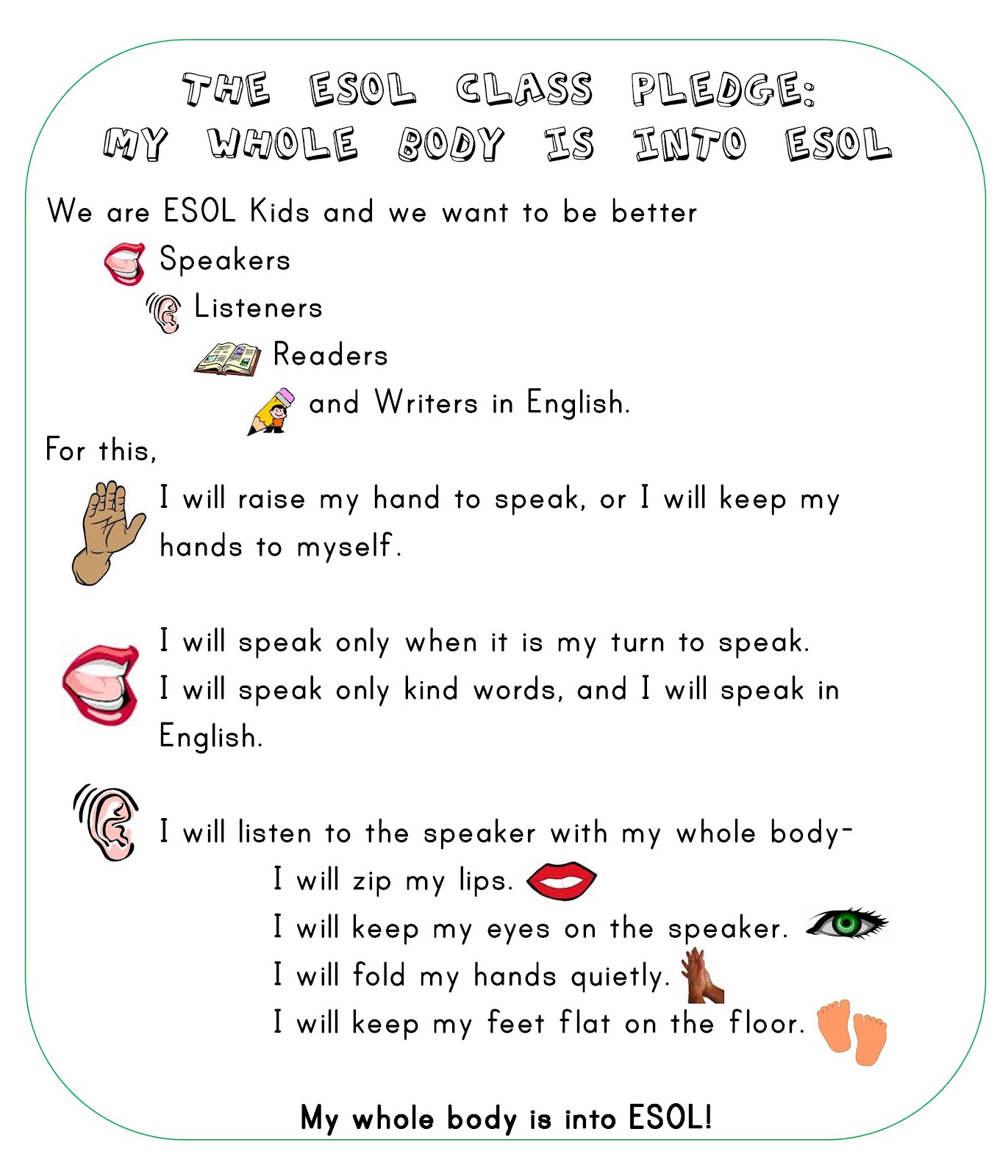 THE ESOL CLASS PLEDGE:
MY WHOLE BODY IS INTO ESOL

We are ESOL Kids and we want to be better
Speakers
Listeners
Readers
and Writers in English.

For this,

I will raise my hand to speak, or I will keep my hands to myself.

I will speak only when it is my turn to speak.
I will speak only kind words, and I will speak in English.

I will listen to the speaker with my whole body-
I will zip my lips.
I will keep my eyes on the speaker.
I will fold my hands quietly.
I will keep my feet flat on the floor.

My whole body is into ESOL!